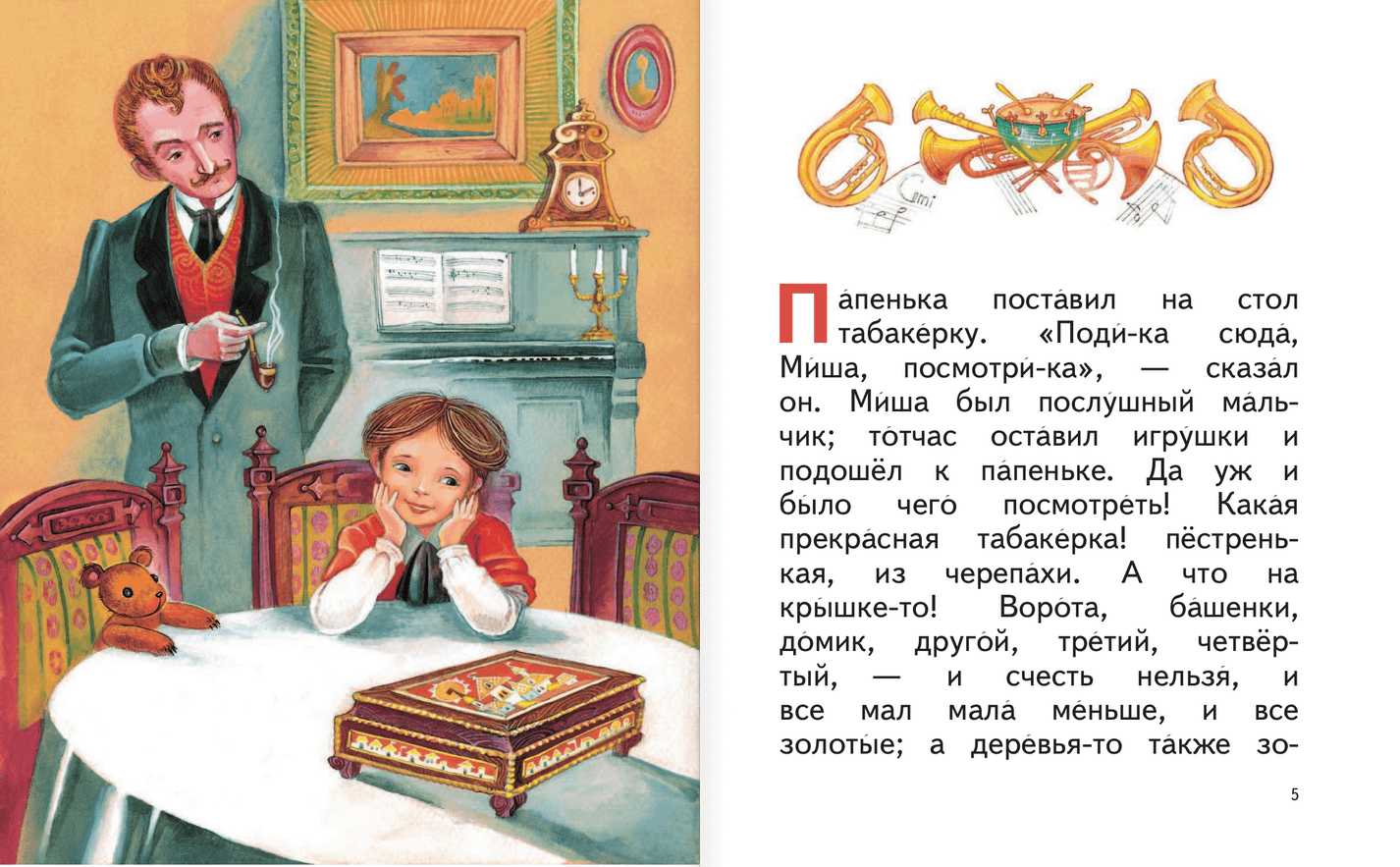 Па́пенька поста́вил на стол табаке́рку. «Поди́-ка сюда́, Ми́ша, посмотри́-ка», — сказа́л он. Ми́ша был послу́шный ма́льчик; то́тчас оста́вил игру́шки и подошёл к па́пеньке. Да уж и бы́ло чего́ посмотре́ть! Кака́я прекра́сная табаке́рка! пёстренькая, из черепа́хи. А что на кры́шке-то! Воро́та, ба́шенки, до́мик, друго́й, тре́тий, четвёртый, — и счесть нельзя́, и все мал мала́ ме́ньше, и все золоты́е; а дере́вья-то та́кже зо-

5